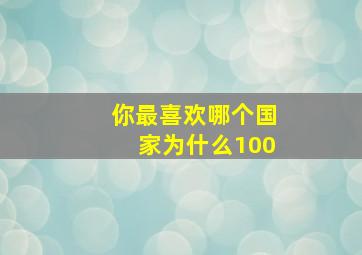 你最喜欢哪个国家为什么100